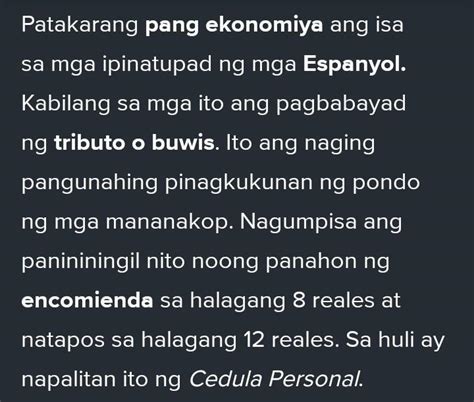 Patakarang pang ekonomiya ang isa sa mga ipinatupad ng mga Espanyol. Kabilang sa mga ito ang pagbabayad ng tributo o buwis. Ito ang naging pangunahing pinagkukunan ng pondo ng mga mananakop. Nagumpisa ang panininingil nito noong panahon ng encomienda sa halagang 8 reales at natapos sa halagang 12 reales. Sa huli ay napalitan ito ng Cedula Personal.